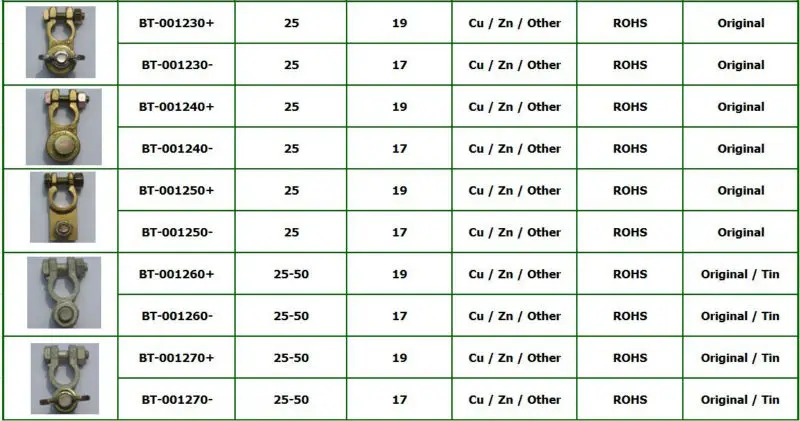 |  | BT-001230+ | 25 | 19 | Cu / Zn / Other | ROHS | Original |
|---|---|---|---|---|---|---|
|  | BT-001230- | 25 | 17 | Cu / Zn / Other | ROHS | Original |
|  | BT-001240+ | 25 | 19 | Cu / Zn / Other | ROHS | Original |
|  | BT-001240- | 25 | 17 | Cu / Zn / Other | ROHS | Original |
|  | BT-001250+ | 25 | 19 | Cu / Zn / Other | ROHS | Original |
|  | BT-001250- | 25 | 17 | Cu / Zn / Other | ROHS | Original |
|  | BT-001260+ | 25-50 | 19 | Cu / Zn / Other | ROHS | Original / Tin |
|  | BT-001260- | 25-50 | 17 | Cu / Zn / Other | ROHS | Original / Tin |
|  | BT-001270+ | 25-50 | 19 | Cu / Zn / Other | ROHS | Original / Tin |
|  | BT-001270- | 25-50 | 17 | Cu / Zn / Other | ROHS | Original / Tin |